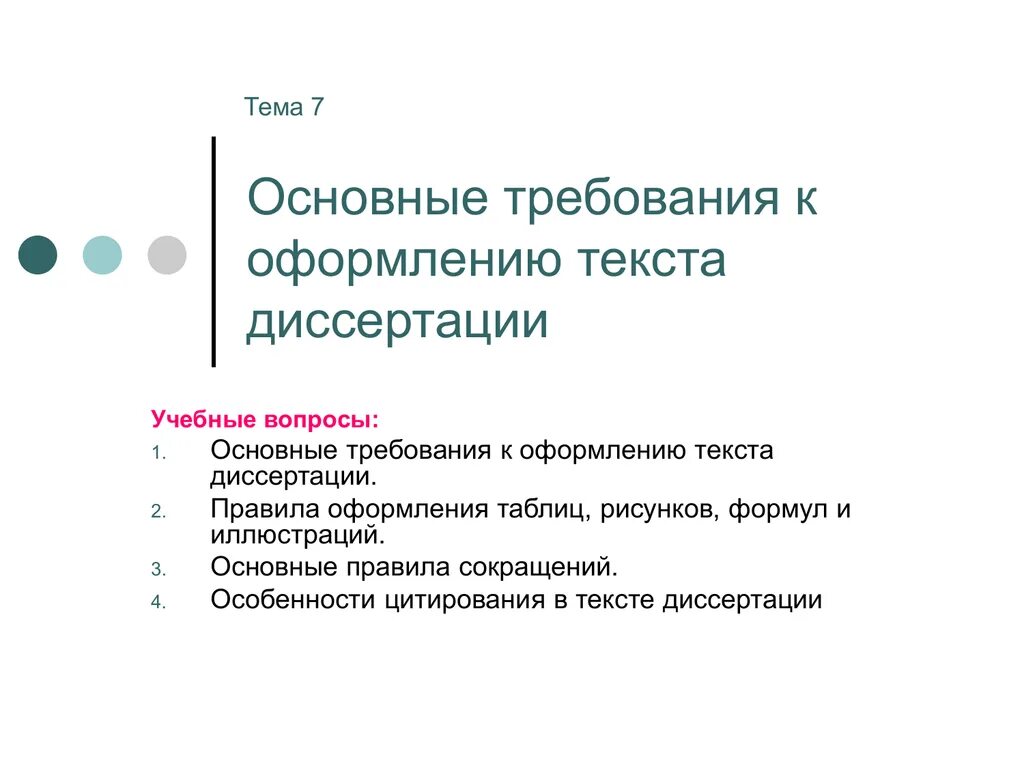 Тема 7

Основные требования к оформлению текста диссертации

Учебные вопросы:
1. Основные требования к оформлению текста диссертации.
2. Правила оформления таблиц, рисунков, формул и иллюстраций.
3. Основные правила сокращений.
4. Особенности цитирования в тексте диссертации